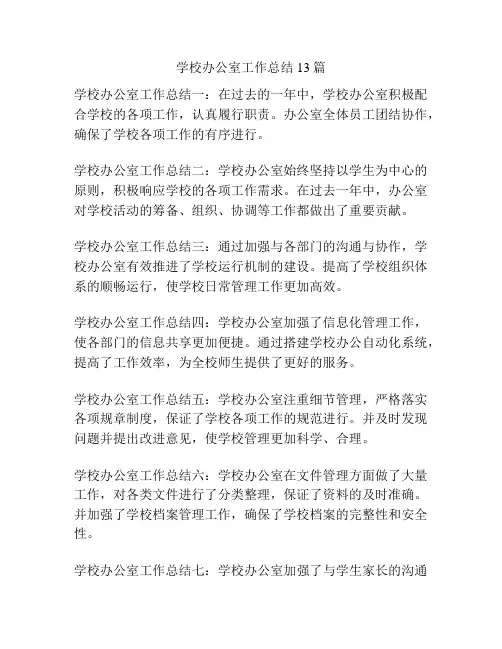 学校办公室工作总结 13 篇

学校办公室工作总结一：在过去的一年中，学校办公室积极配合学校的各项工作，认真履行职责。办公室全体员工团结协作，确保了学校各项工作的有序进行。

学校办公室工作总结二：学校办公室始终坚持以学生为中心的原则，积极响应学校的各项工作需求。在过去一年中，办公室对学校活动的筹备、组织、协调等工作都做出了重要贡献。

学校办公室工作总结三：通过加强与各部门的沟通与协作，学校办公室有效推进了学校运行机制的建设。提高了学校组织体系的顺畅运行，使学校日常管理工作更加高效。

学校办公室工作总结四：学校办公室加强了信息化管理工作，使各部门的信息共享更加便捷。通过搭建学校办公自动化系统，提高了工作效率，为全校师生提供了更好的服务。

学校办公室工作总结五：学校办公室注重细节管理，严格落实各项规章制度，保证了学校各项工作的规范进行。并及时发现问题并提出改进意见，使学校管理更加科学、合理。

学校办公室工作总结六：学校办公室在文件管理方面做了大量工作，对各类文件进行了分类整理，保证了资料的及时准确。并加强了学校档案管理工作，确保了学校档案的完整性和安全性。

学校办公室工作总结七：学校办公室加强了与学生家长的沟通